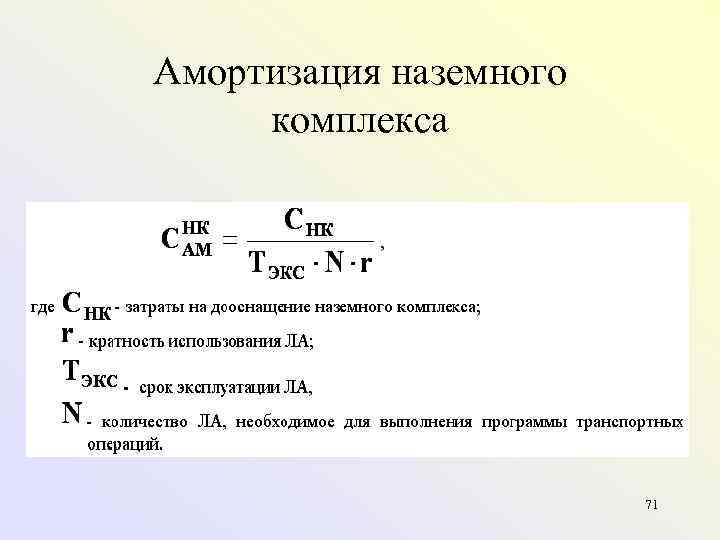 Амортизация наземного комплекса

$C_{АМ}^{НК} = \frac{C_{НК}}{T_{ЭКС} \cdot N \cdot r}$,

где $C_{НК}$ - затраты на дооснащение наземного комплекса;

$r$ - кратность использования ЛА;

$T_{ЭКС}$ - срок эксплуатации ЛА,

$N$ - количество ЛА, необходимое для выполнения программы транспортных операций.

71